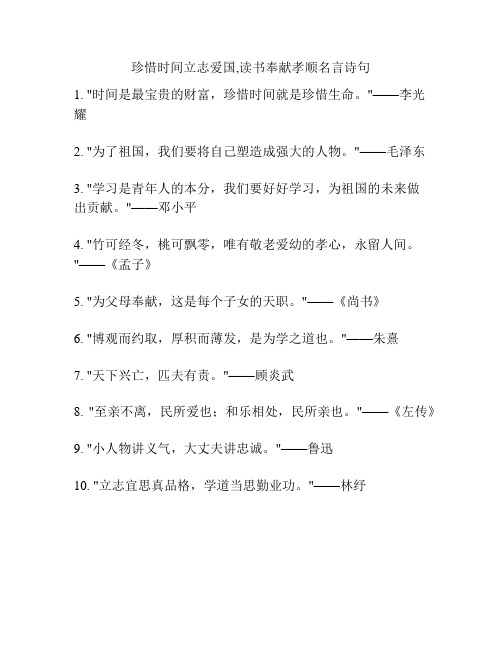 珍惜时间立志爱国,读书奉献孝顺名言诗句

1. "时间是最宝贵的财富，珍惜时间就是珍惜生命。"——李光耀

2. "为了祖国，我们要将自己塑造成强大的人物。"——毛泽东

3. "学习是青年人的本分，我们要好好学习，为祖国的未来做出贡献。"——邓小平

4. "竹可经冬，桃可飘零，唯有敬老爱幼的孝心，永留人间。"——《孟子》

5. "为父母奉献，这是每个子女的天职。"——《尚书》

6. "博观而约取，厚积而薄发，是为学之道也。"——朱熹

7. "天下兴亡，匹夫有责。"——顾炎武

8. "至亲不离，民所爱也；和乐相处，民所亲也。"——《左传》

9. "小人物讲义气，大丈夫讲忠诚。"——鲁迅

10. "立志宜思真品格，学道当思勤业功。"——林纾